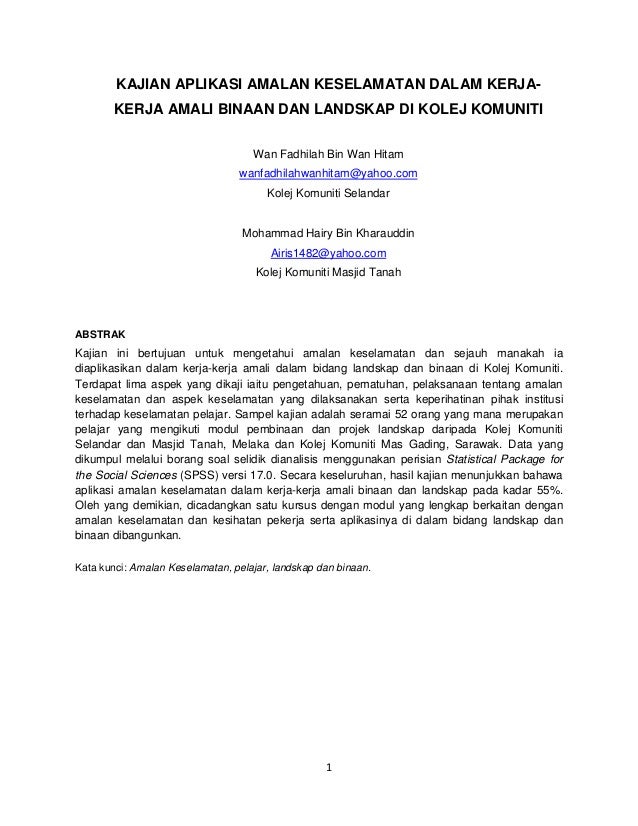 KAJIAN APLIKASI AMALAN KESELAMATAN DALAM KERJA-KERJA AMALI BINAAN DAN LANDSKAP DI KOLEJ KOMUNITI

Wan Fadhilah Bin Wan Hitam
wanfadhilahwanhitam@yahoo.com
Kolej Komuniti Selandar

Mohammad Hairy Bin Kharauddin
Airis1482@yahoo.com
Kolej Komuniti Masjid Tanah

ABSTRAK
Kajian ini bertujuan untuk mengetahui amalan keselamatan dan sejauh manakah ia diaplikasikan dalam kerja-kerja amali dalam bidang landskap dan binaan di Kolej Komuniti. Terdapat lima aspek yang dikaji iaitu pengetahuan, pematuhan, pelaksanaan tentang amalan keselamatan dan aspek keselamatan yang dilaksanakan serta keperihatinan pihak institusi terhadap keselamatan pelajar. Sampel kajian adalah seramai 52 orang yang mana merupakan pelajar yang mengikuti modul pembinaan dan projek landskap daripada Kolej Komuniti Selandar dan Masjid Tanah, Melaka dan Kolej Komuniti Mas Gading, Sarawak. Data yang dikumpul melalui borang soal selidik dianalisis menggunakan perisian Statistical Package for the Social Sciences (SPSS) versi 17.0. Secara keseluruhan, hasil kajian menunjukkan bahawa aplikasi amalan keselamatan dalam kerja-kerja amali binaan dan landskap pada kadar 55%. Oleh yang demikian, dicadangkan satu kursus dengan modul yang lengkap berkaitan dengan amalan keselamatan dan kesihatan pekerja serta aplikasinya di dalam bidang landskap dan binaan dibangunkan.

Kata kunci: Amalan Keselamatan, pelajar, landskap dan binaan.

1